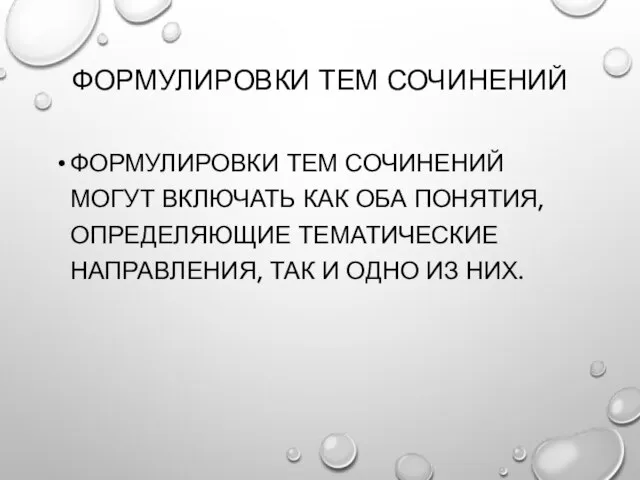 ФОРМУЛИРОВКИ ТЕМ СОЧИНЕНИЙ

• ФОРМУЛИРОВКИ ТЕМ СОЧИНЕНИЙ МОГУТ ВКЛЮЧАТЬ КАК ОБА ПОНЯТИЯ, ОПРЕДЕЛЯЮЩИЕ ТЕМАТИЧЕСКИЕ НАПРАВЛЕНИЯ, ТАК И ОДНО ИЗ НИХ.